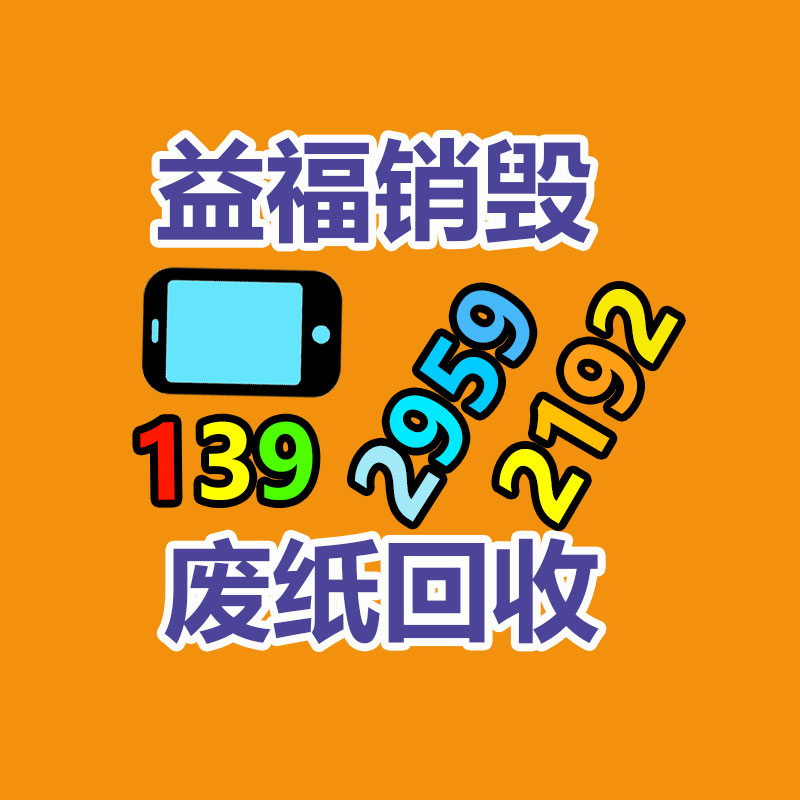 益福销毁

139 2959 2192

废纸回收